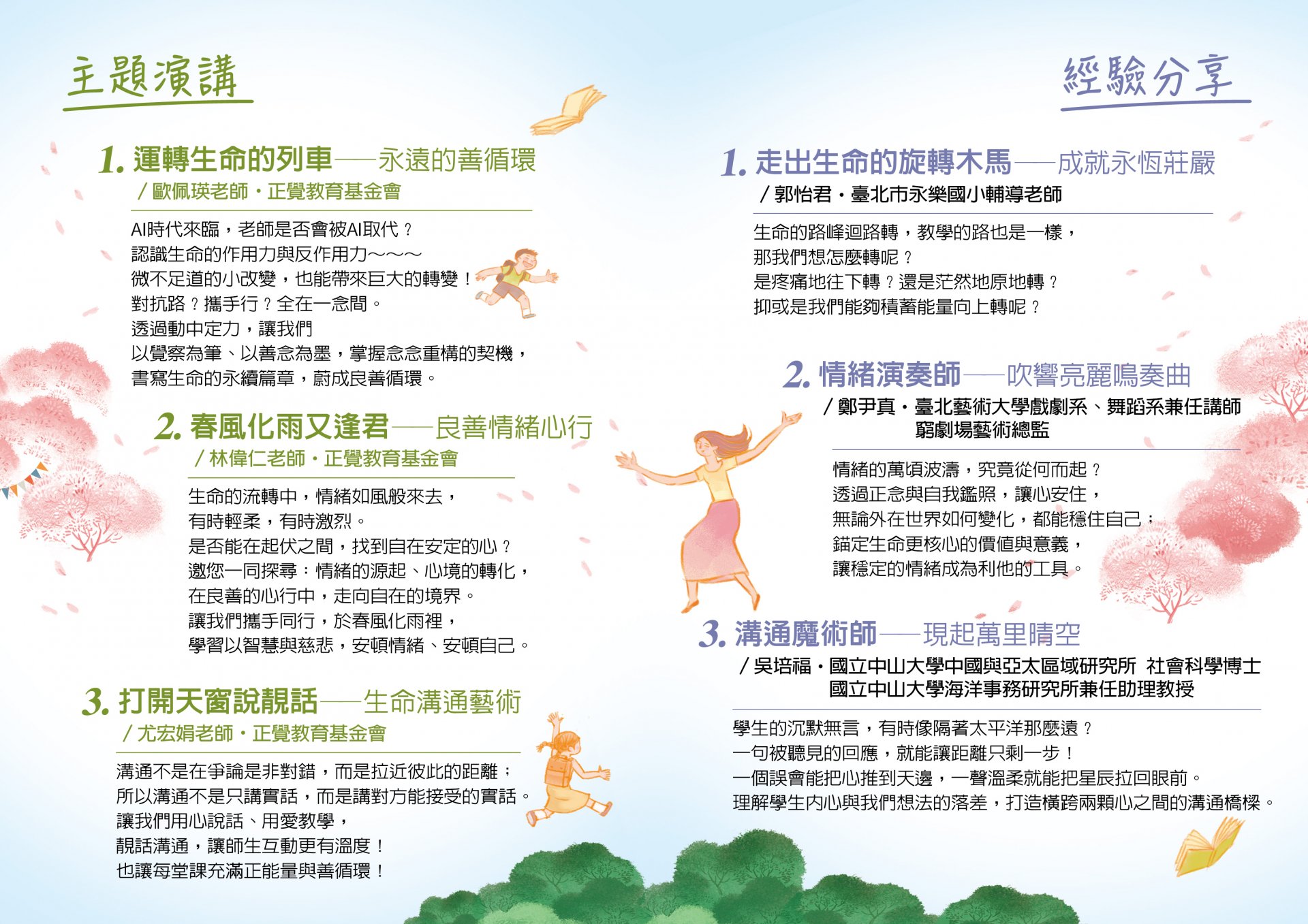 主題演講

1.運轉生命的列車——永遠的善循環
／歐佩瑛老師・正覺教育基金會

AI時代來臨，老師是否會被AI取代？
認識生命的作用力與反作用力～～～
微不足道的小改變，也能帶來巨大的轉變！
對抗路？攜手行？全在一念間。
透過動中定力，讓我們
以覺察為筆、以善念為墨，掌握念念重構的契機，
書寫生命的永續篇章，蔚成良善循環。

2.春風化雨又逢君——良善情緒心行
／林偉仁老師・正覺教育基金會

生命的流轉中，情緒如風般來去，
有時輕柔，有時激烈。
是否能在起伏之間，找到自在安定的心？
邀您一同探尋：情緒的源起、心境的轉化，
在良善的心行中，走向自在的境界。
讓我們攜手同行，於春風化雨裡，
學習以智慧與慈悲，安頓情緒、安頓自己。

3.打開天窗說靚話——生命溝通藝術
／尤宏娟老師・正覺教育基金會

溝通不是在爭論是非對錯，而是拉近彼此的距離；
所以溝通不是只講實話，而是講對方能接受的實話。
讓我們用心說話、用愛教學，
靚話溝通，讓師生互動更有溫度！
也讓每堂課充滿正能量與善循環！

經驗分享

1.走出生命的旋轉木馬——成就永恆莊嚴
／郭怡君・臺北市永樂國小輔導老師

生命的路峰迴路轉，教學的路也是一樣，
那我們想怎麼轉呢？
是疼痛地往下轉？還是茫然地原地轉？
抑或是我們能夠積蓄能量向上轉呢？

2.情緒演奏師——吹響亮麗鳴奏曲
／鄭尹真・臺北藝術大學戲劇系、舞蹈系兼任講師
窮劇場藝術總監

情緒的萬頃波濤，究竟從何而起？
透過正念與自我鑑照，讓心安住，
無論外在世界如何變化，都能穩住自己；
錨定生命更核心的價值與意義，
讓穩定的情緒成為利他的工具。

3.溝通魔術師——現起萬里晴空
／吳培福・國立中山大學中國與亞太區域研究所 社會科學博士
國立中山大學海洋事務研究所兼任助理教授

學生的沉默無言，有時像隔著太平洋那麼遠？
一句被聽見的回應，就能讓距離只剩一步！
一個誤會能把心推到天邊，一聲溫柔就能把星辰拉回眼前。
理解學生內心與我們想法的落差，打造橫跨兩顆心之間的溝通橋樑。